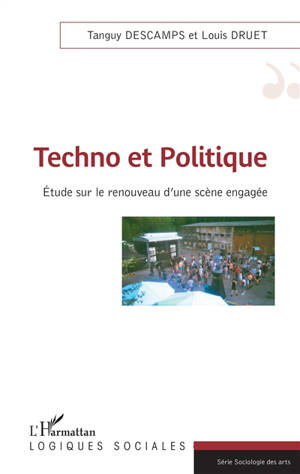 Tanguy DESCAMPS et Louis DRUET

Techno et Politique

Étude sur le renouveau d'une scène engagée

L'Harmattan
LOGIQUES SOCIALES

Série Sociologie des arts